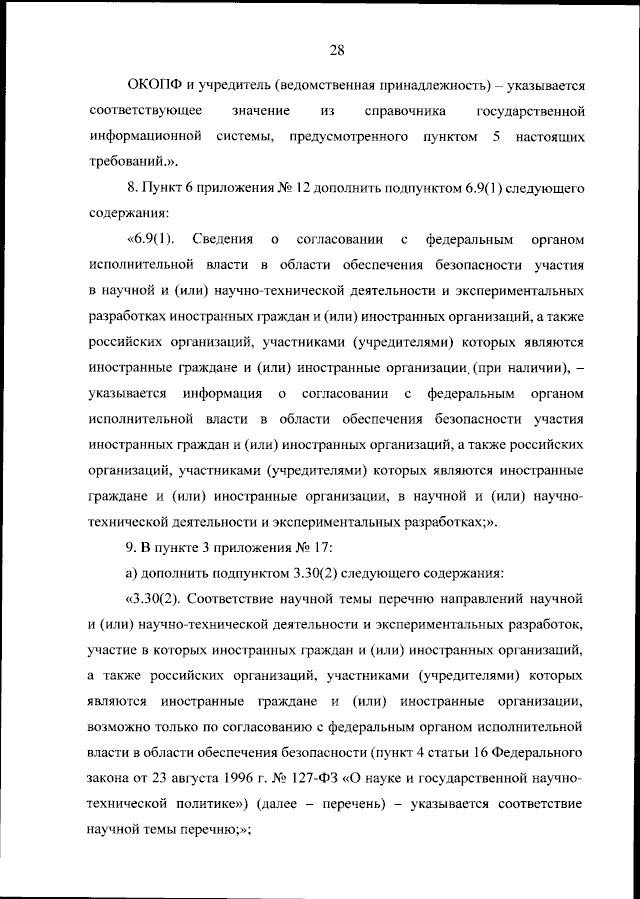 28

ОКОПФ и учредитель (ведомственная принадлежность) – указывается соответствующее значение из справочника государственной информационной системы, предусмотренного пунктом 5 настоящих требований.».

8. Пункт 6 приложения № 12 дополнить подпунктом 6.9(1) следующего содержания:

«6.9(1). Сведения о согласовании с федеральным органом исполнительной власти в области обеспечения безопасности участия в научной и (или) научно-технической деятельности и экспериментальных разработках иностранных граждан и (или) иностранных организаций, а также российских организаций, участниками (учредителями) которых являются иностранные граждане и (или) иностранные организации (при наличии), – указывается информация о согласовании с федеральным органом исполнительной власти в области обеспечения безопасности участия иностранных граждан и (или) иностранных организаций, а также российских организаций, участниками (учредителями) которых являются иностранные граждане и (или) иностранные организации, в научной и (или) научно-технической деятельности и экспериментальных разработках;».

9. В пункте 3 приложения № 17:

а) дополнить подпунктом 3.30(2) следующего содержания:

«3.30(2). Соответствие научной темы перечню направлений научной и (или) научно-технической деятельности и экспериментальных разработок, участие в которых иностранных граждан и (или) иностранных организаций, а также российских организаций, участниками (учредителями) которых являются иностранные граждане и (или) иностранные организации, возможно только по согласованию с федеральным органом исполнительной власти в области обеспечения безопасности (пункт 4 статьи 16 Федерального закона от 23 августа 1996 г. № 127-ФЗ «О науке и государственной научно-технической политике») (далее – перечень) – указывается соответствие научной темы перечню;»;